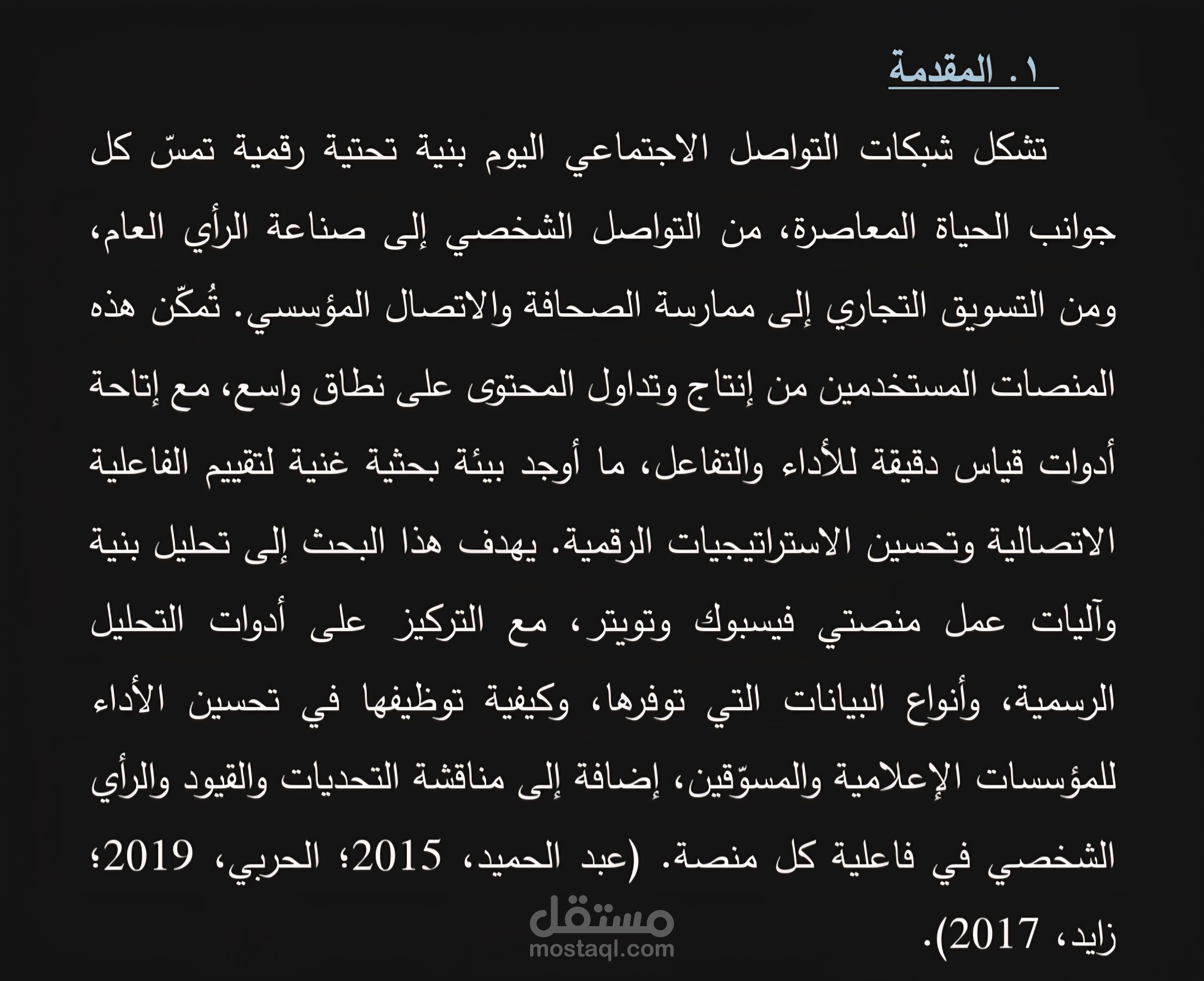 ١. المقدمة

تشكل شبكات التواصل الاجتماعي اليوم بنية تحتية رقمية تمسّ كل جوانب الحياة المعاصرة، من التواصل الشخصي إلى صناعة الرأي العام، ومن التسويق التجاري إلى ممارسة الصحافة والاتصال المؤسسي. تُمكّن هذه المنصات المستخدمين من إنتاج وتداول المحتوى على نطاق واسع، مع إتاحة أدوات قياس دقيقة للأداء والتفاعل، ما أوجد بيئة بحثية غنية لتقييم الفاعلية الاتصالية وتحسين الاستراتيجيات الرقمية. يهدف هذا البحث إلى تحليل بنية وآليات عمل منصتي فيسبوك وتويتر، مع التركيز على أدوات التحليل الرسمية، وأنواع البيانات التي توفرها، وكيفية توظيفها في تحسين الأداء للمؤسسات الإعلامية والمسوّقين، إضافة إلى مناقشة التحديات والقيود والرأي الشخصي في فاعلية كل منصة. (عبد الحميد، 2015؛ الحربي، 2019؛ زايد، 2017).

مستقل
mostaql.com